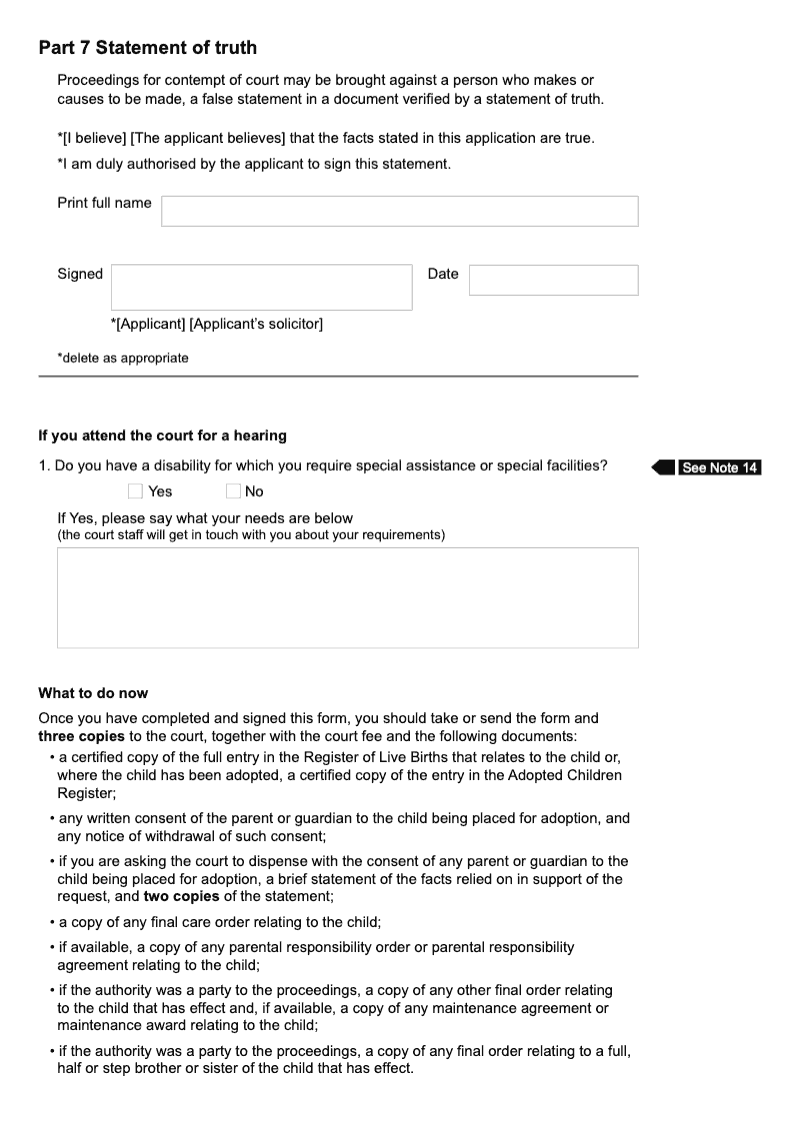 Part 7 Statement of truth

Proceedings for contempt of court may be brought against a person who makes or causes to be made, a false statement in a document verified by a statement of truth.

*[I believe] [The applicant believes] that the facts stated in this application are true.

*I am duly authorised by the applicant to sign this statement.

Print full name

Signed

Date

*[Applicant] [Applicant's solicitor]

*delete as appropriate

If you attend the court for a hearing

1. Do you have a disability for which you require special assistance or special facilities?

See Note 14

Yes No

If Yes, please say what your needs are below
(the court staff will get in touch with you about your requirements)

What to do now

Once you have completed and signed this form, you should take or send the form and **three copies** to the court, together with the court fee and the following documents:

• a certified copy of the full entry in the Register of Live Births that relates to the child or, where the child has been adopted, a certified copy of the entry in the Adopted Children Register;

• any written consent of the parent or guardian to the child being placed for adoption, and any notice of withdrawal of such consent;

• if you are asking the court to dispense with the consent of any parent or guardian to the child being placed for adoption, a brief statement of the facts relied on in support of the request, and **two copies** of the statement;

• a copy of any final care order relating to the child;

• if available, a copy of any parental responsibility order or parental responsibility agreement relating to the child;

• if the authority was a party to the proceedings, a copy of any other final order relating to the child that has effect and, if available, a copy of any maintenance agreement or maintenance award relating to the child;

• if the authority was a party to the proceedings, a copy of any final order relating to a full, half or step brother or sister of the child that has effect.